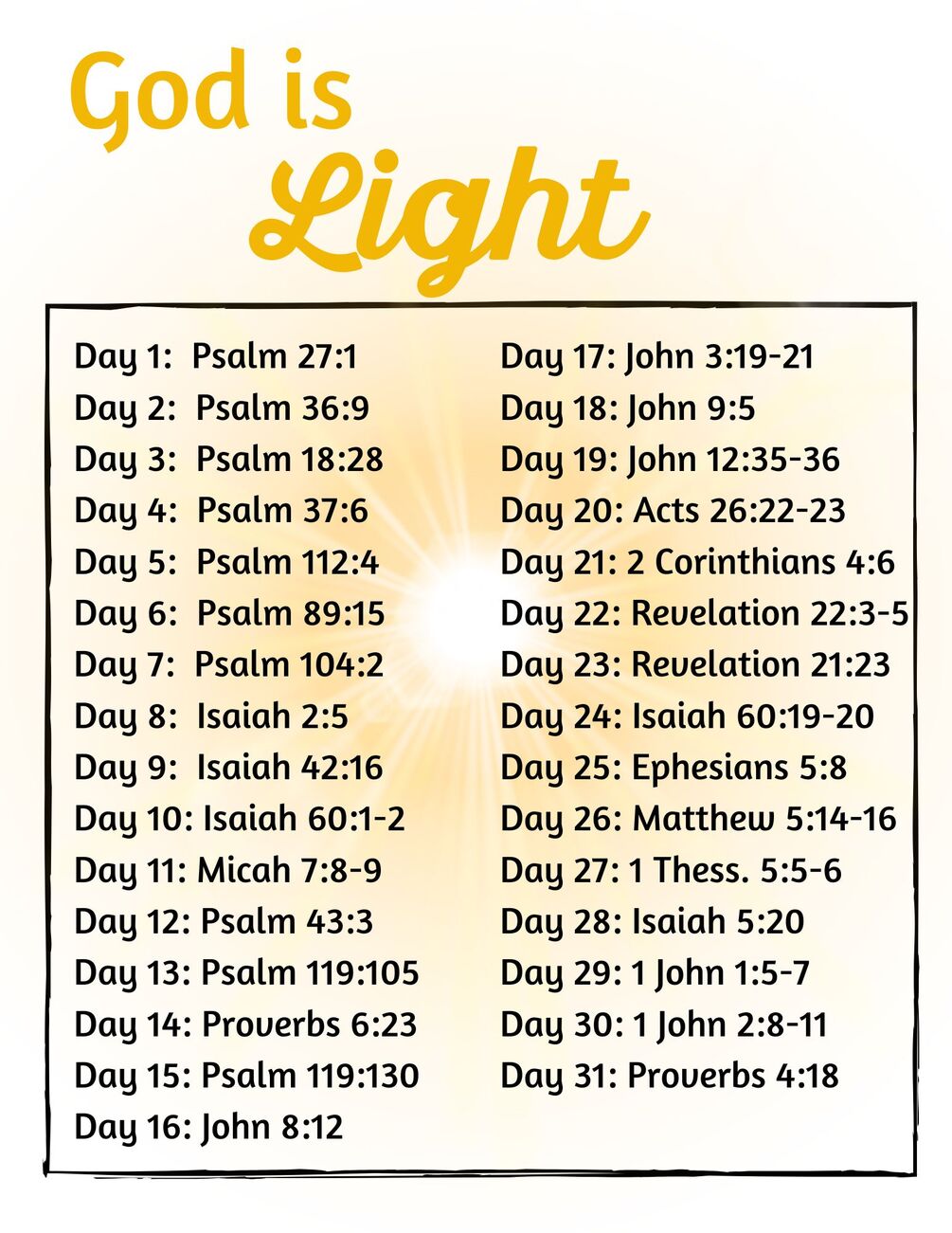 God is
Light

Day 1: Psalm 27:1
Day 2: Psalm 36:9
Day 3: Psalm 18:28
Day 4: Psalm 37:6
Day 5: Psalm 112:4
Day 6: Psalm 89:15
Day 7: Psalm 104:2
Day 8: Isaiah 2:5
Day 9: Isaiah 42:16
Day 10: Isaiah 60:1-2
Day 11: Micah 7:8-9
Day 12: Psalm 43:3
Day 13: Psalm 119:105
Day 14: Proverbs 6:23
Day 15: Psalm 119:130
Day 16: John 8:12

Day 17: John 3:19-21
Day 18: John 9:5
Day 19: John 12:35-36
Day 20: Acts 26:22-23
Day 21: 2 Corinthians 4:6
Day 22: Revelation 22:3-5
Day 23: Revelation 21:23
Day 24: Isaiah 60:19-20
Day 25: Ephesians 5:8
Day 26: Matthew 5:14-16
Day 27: 1 Thess. 5:5-6
Day 28: Isaiah 5:20
Day 29: 1 John 1:5-7
Day 30: 1 John 2:8-11
Day 31: Proverbs 4:18